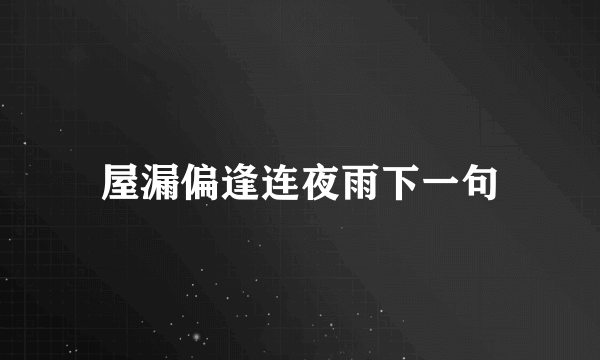 屋漏偏逢连夜雨下一句